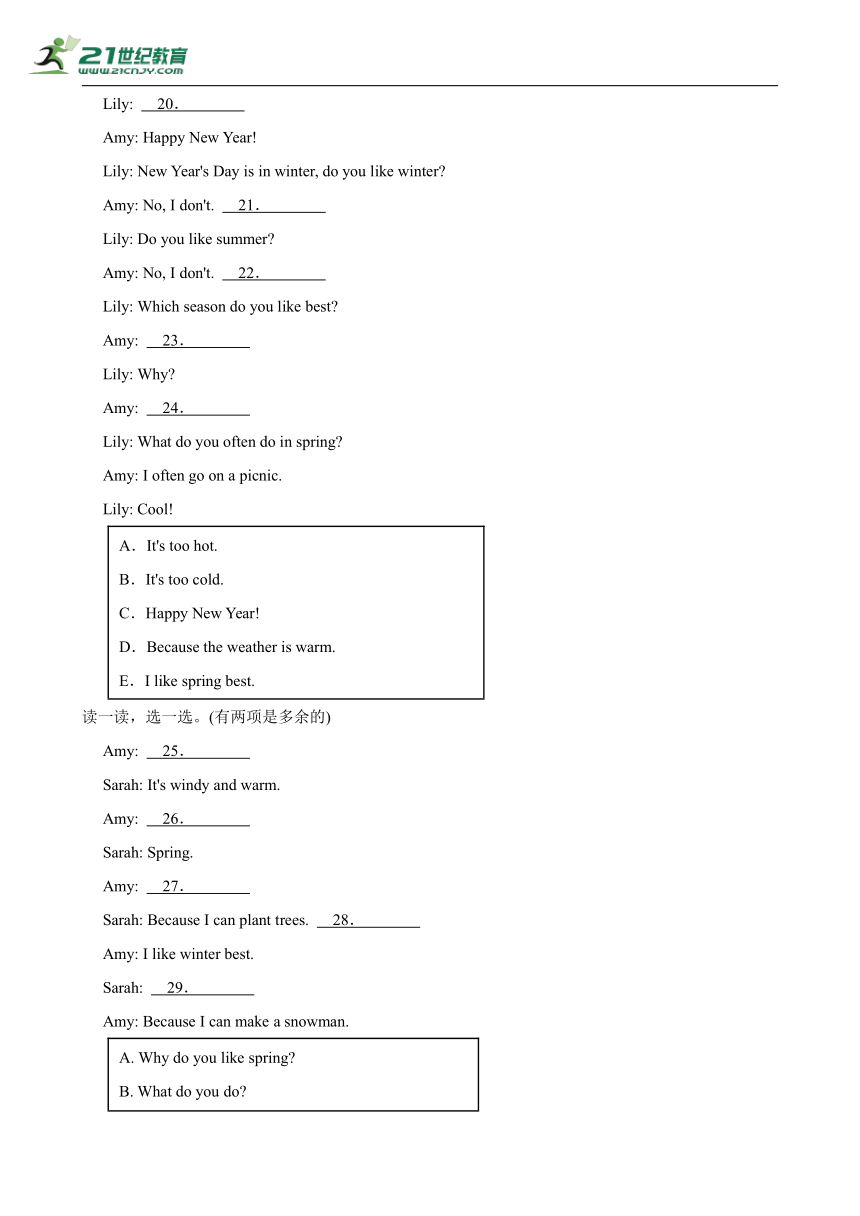 21世纪教育
www.21cnjy.com

Lily: 20.

Amy: Happy New Year!

Lily: New Year's Day is in winter, do you like winter?

Amy: No, I don't. 21.

Lily: Do you like summer?

Amy: No, I don't. 22.

Lily: Which season do you like best?

Amy: 23.

Lily: Why?

Amy: 24.

Lily: What do you often do in spring?

Amy: I often go on a picnic.

Lily: Cool!

A. It's too hot.

B. It's too cold.

C. Happy New Year!

D. Because the weather is warm.

E. I like spring best.

读一读，选一选。(有两项是多余的)

Amy: 25.

Sarah: It's windy and warm.

Amy: 26.

Sarah: Spring.

Amy: 27.

Sarah: Because I can plant trees. 28.

Amy: I like winter best.

Sarah: 29.

Amy: Because I can make a snowman.

A. Why do you like spring?

B. What do you do?